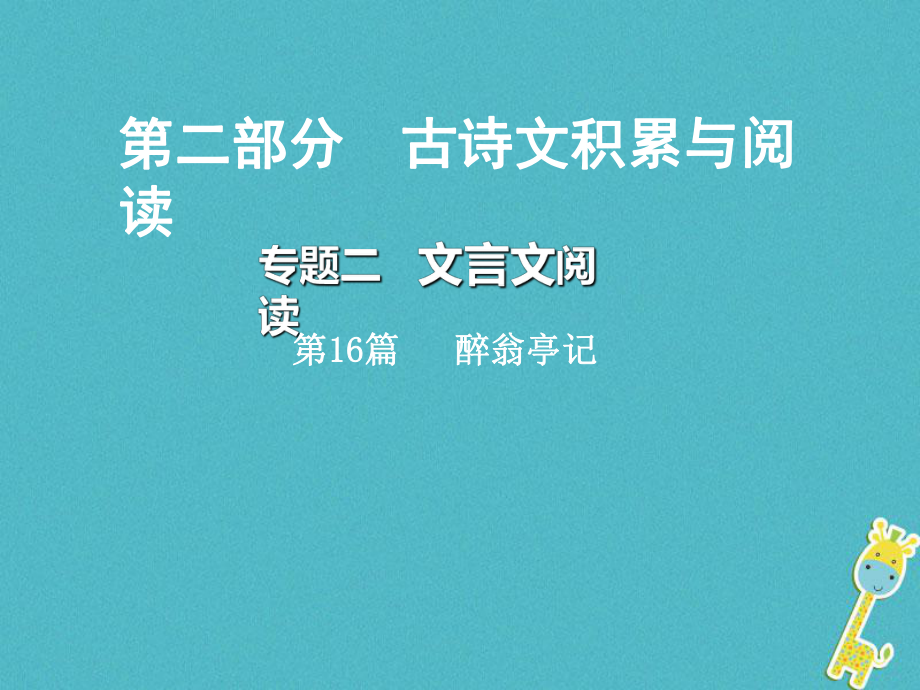 第二部分　古诗文积累与阅读

专题二　文言文阅读

第16篇　醉翁亭记